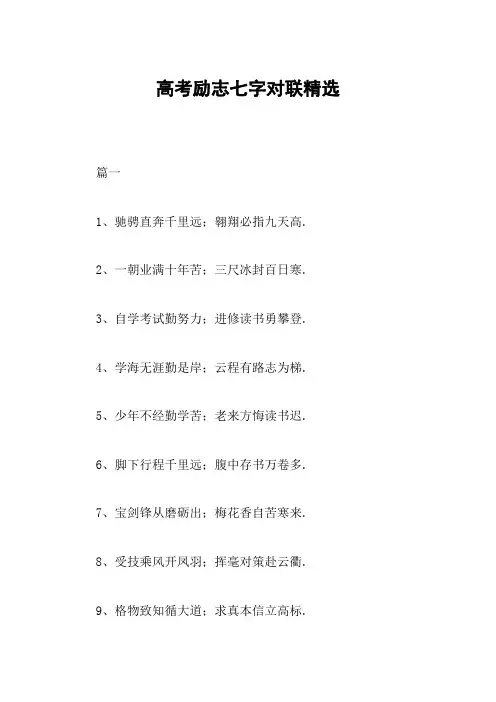 高考励志七字对联精选

篇一

1、驰骋直奔千里远；翱翔必指九天高.

2、一朝业满十年苦；三尺冰封百日寒.

3、自学考试勤努力；进修读书勇攀登.

4、学海无涯勤是岸；云程有路志为梯.

5、少年不经勤学苦；老来方悔读书迟.

6、脚下行程千里远；腹中存书万卷多.

7、宝剑锋从磨砺出；梅花香自苦寒来.

8、受技乘风开凤羽；挥毫对策赴云衢.

9、格物致知循大道；求真本信立高标.